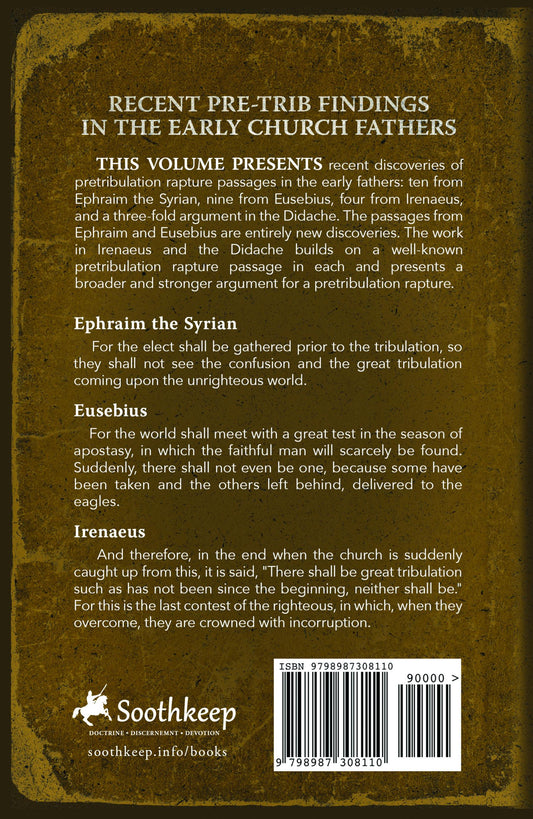 RECENT PRE-TRIB FINDINGS IN THE EARLY CHURCH FATHERS

THIS VOLUME PRESENTS recent discoveries of pretribulation rapture passages in the early fathers: ten from Ephraim the Syrian, nine from Eusebius, four from Irenaeus, and a three-fold argument in the Didache. The passages from Ephraim and Eusebius are entirely new discoveries. The work in Irenaeus and the Didache builds on a well-known pretribulation rapture passage in each and presents a broader and stronger argument for a pretribulation rapture.

Ephraim the Syrian

For the elect shall be gathered prior to the tribulation, so they shall not see the confusion and the great tribulation coming upon the unrighteous world.

Eusebius

For the world shall meet with a great test in the season of apostasy, in which the faithful man will scarcely be found. Suddenly, there shall not even be one, because some have been taken and the others left behind, delivered to the eagles.

Irenaeus

And therefore, in the end when the church is suddenly caught up from this, it is said, "There shall be great tribulation such as has not been since the beginning, neither shall be." For this is the last contest of the righteous, in which, when they overcome, they are crowned with incorruption.

Soothkeep
DOCTRINE • DISCERNEMNT • DEVOTION
soothkeep.info/books

ISBN 9798987308110
90000 >
9 798987 308110